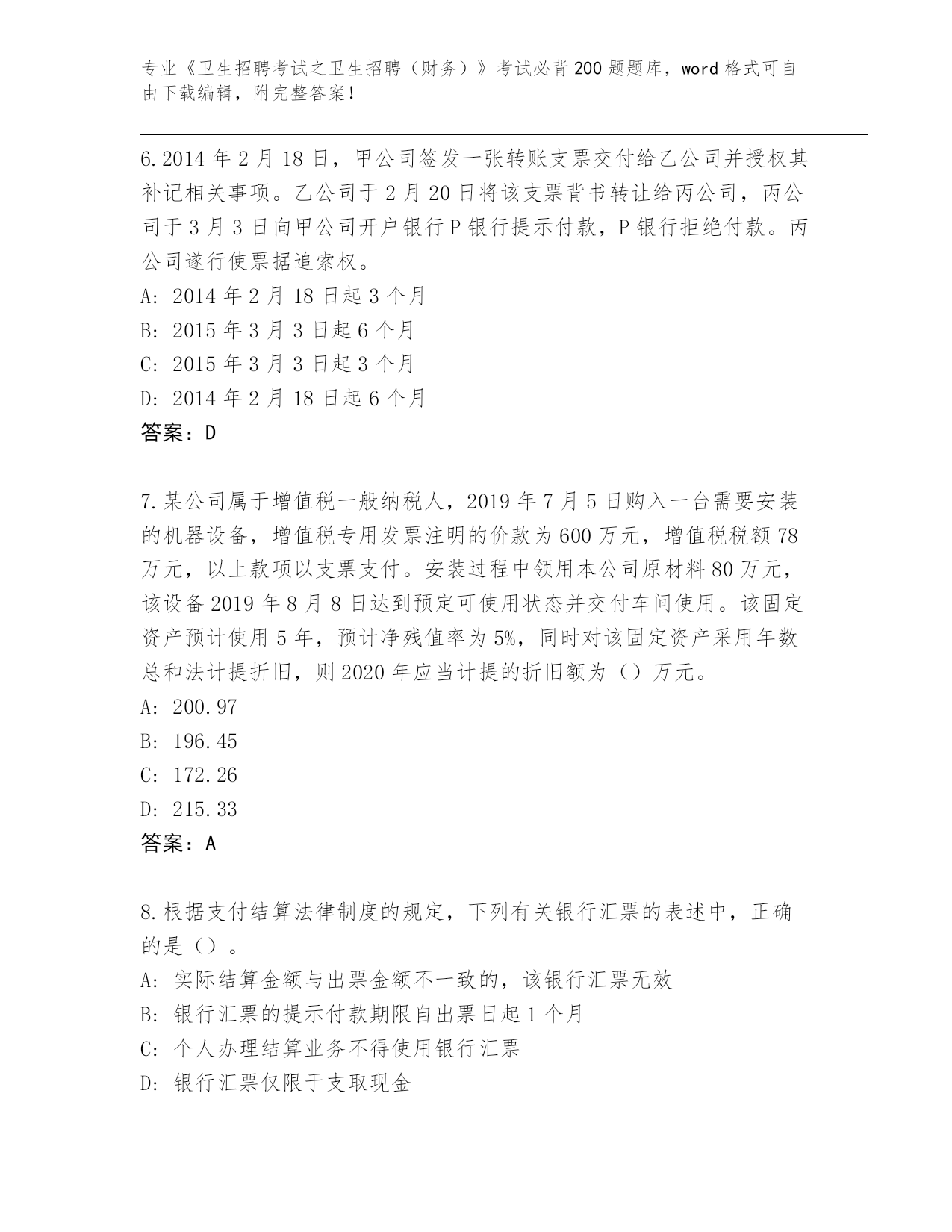 专业《卫生招聘考试之卫生招聘（财务）》考试必背200题题库，word格式可自由下载编辑，附完整答案！

6.2014年2月18日，甲公司签发一张转账支票交付给乙公司并授权其补记相关事项。乙公司于2月20日将该支票背书转让给丙公司，丙公司于3月3日向甲公司开户银行P银行提示付款，P银行拒绝付款。丙公司遂行使票据追索权。
A: 2014年2月18日起3个月
B: 2015年3月3日起6个月
C: 2015年3月3日起3个月
D: 2014年2月18日起6个月
答案：D

7.某公司属于增值税一般纳税人，2019年7月5日购入一台需要安装的机器设备，增值税专用发票注明的价款为600万元，增值税税额78万元，以上款项以支票支付。安装过程中领用本公司原材料80万元，该设备2019年8月8日达到预定可使用状态并交付车间使用。该固定资产预计使用5年，预计净残值率为5%，同时对该固定资产采用年数总和法计提折旧，则2020年应当计提的折旧额为（）万元。
A: 200.97
B: 196.45
C: 172.26
D: 215.33
答案：A

8.根据支付结算法律制度的规定，下列有关银行汇票的表述中，正确的是（）。
A: 实际结算金额与出票金额不一致的，该银行汇票无效
B: 银行汇票的提示付款期限自出票日起1个月
C: 个人办理结算业务不得使用银行汇票
D: 银行汇票仅限于支取现金